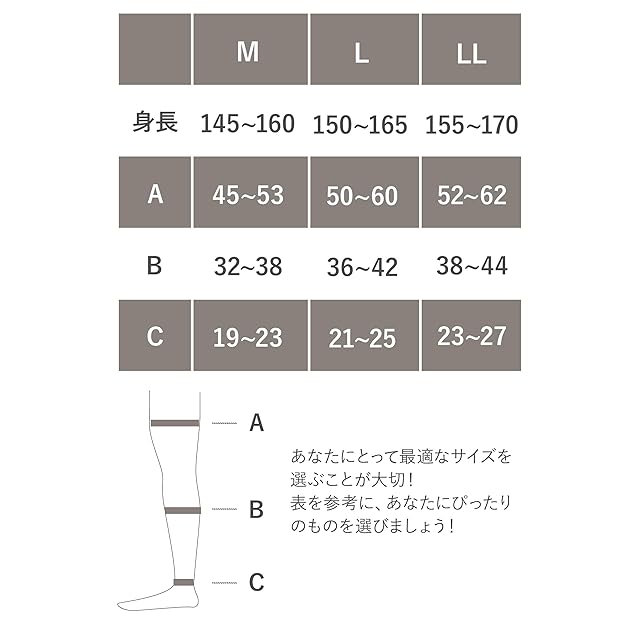 |  | M | L | LL |
|---|---|---|---|
| 身長 | 145~160 | 150~165 | 155~170 |
| A | 45~53 | 50~60 | 52~62 |
| B | 32~38 | 36~42 | 38~44 |
| C | 19~23 | 21~25 | 23~27 |

A

B

C

あなたにとって最適なサイズを選ぶことが大切!
表を参考に、あなたにぴったりのものを選びましょう!